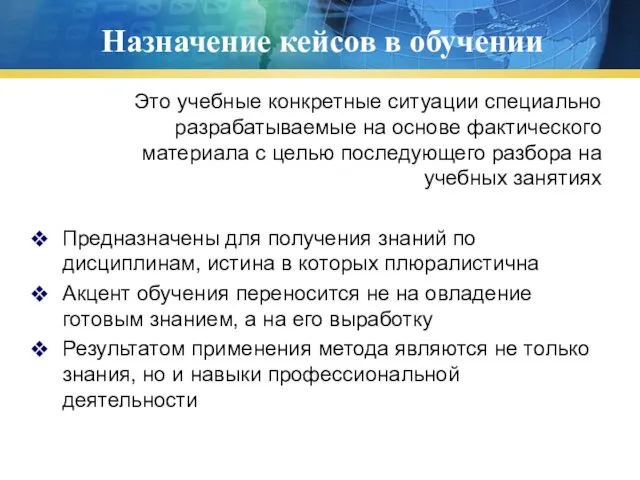 Назначение кейсов в обучении

Это учебные конкретные ситуации специально разрабатываемые на основе фактического материала с целью последующего разбора на учебных занятиях

❖ Предназначены для получения знаний по дисциплинам, истина в которых плюралистична

❖ Акцент обучения переносится не на овладение готовым знанием, а на его выработку

❖ Результатом применения метода являются не только знания, но и навыки профессиональной деятельности